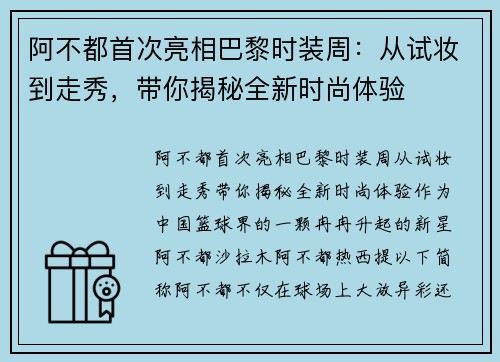 阿不都首次亮相巴黎时装周：从试妆到走秀，带你揭秘全新时尚体验

阿不都首次亮相巴黎时装周从试妆到走秀带你揭秘全新时尚体验作为中国篮球界的一颗冉冉升起的新星阿不都沙拉木阿不都热西提以下简称阿不都不仅在球场上大放异彩还